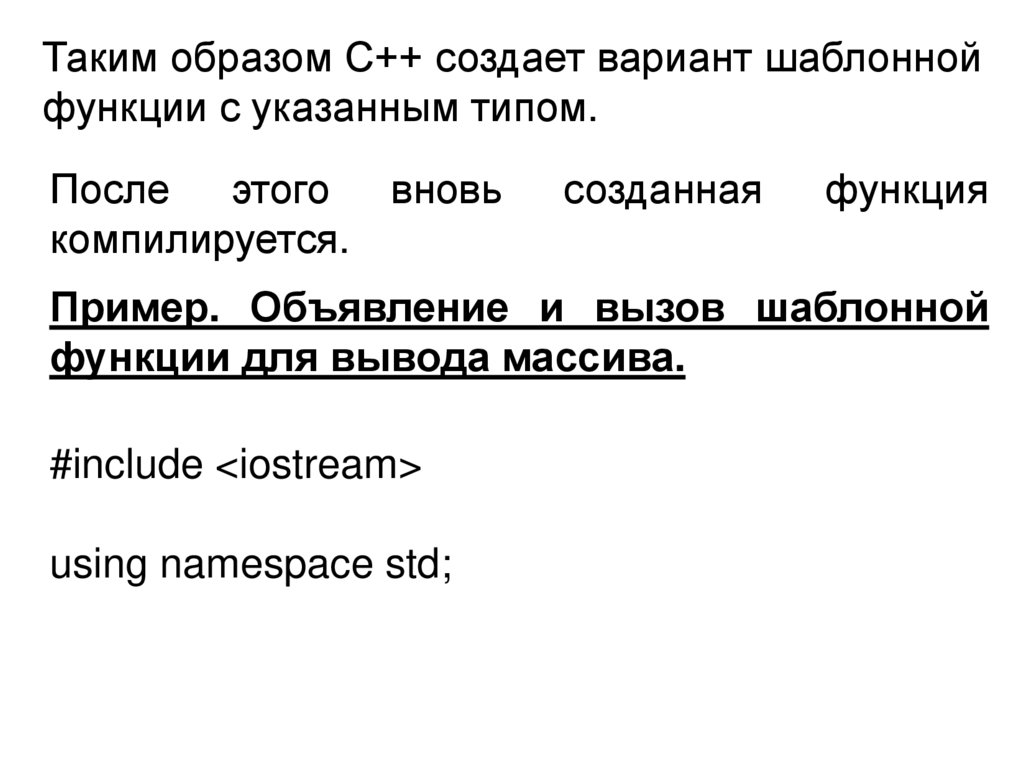 Таким образом С++ создает вариант шаблонной функции с указанным типом.

После этого вновь созданная функция компилируется.

Пример. Объявление и вызов шаблонной функции для вывода массива.

#include <iostream>

using namespace std;